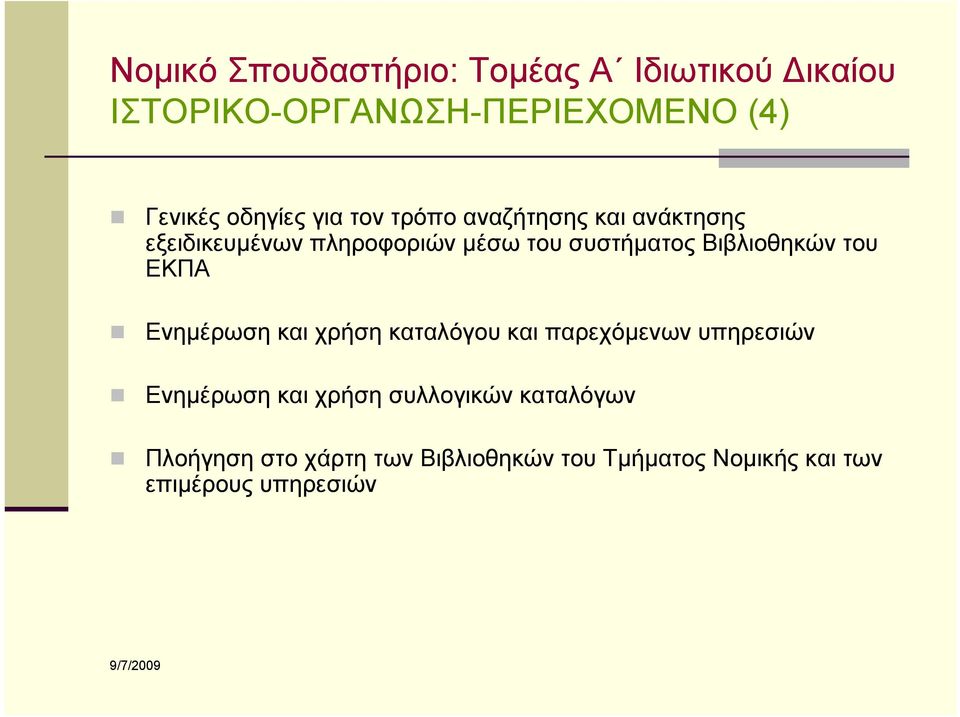 Νομικό Σπουδαστήριο: Τομέας Α΄ Ιδιωτικού Δικαίου
ΙΣΤΟΡΙΚΟ-ΟΡΓΑΝΩΣΗ-ΠΕΡΙΕΧΟΜΕΝΟ (4)

Γενικές οδηγίες για τον τρόπο αναζήτησης και ανάκτησης εξειδικευμένων πληροφοριών μέσω του συστήματος Βιβλιοθηκών του ΕΚΠΑ

Ενημέρωση και χρήση καταλόγου και παρεχόμενων υπηρεσιών

Ενημέρωση και χρήση συλλογικών καταλόγων

Πλοήγηση στο χάρτη των Βιβλιοθηκών του Τμήματος Νομικής και των επιμέρους υπηρεσιών

9/7/2009